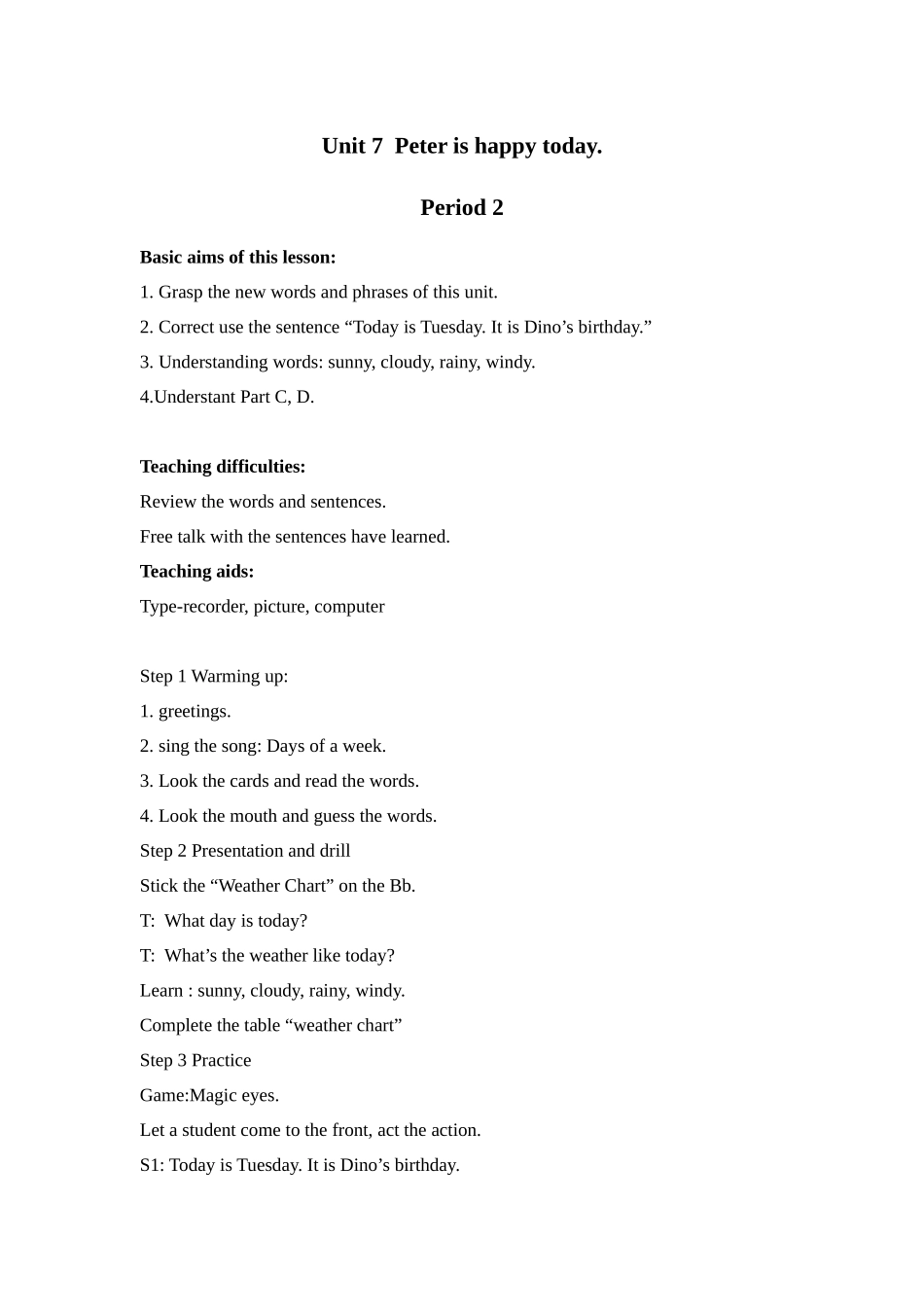 Unit 7  Peter is happy today.

Period 2

Basic aims of this lesson:

1. Grasp the new words and phrases of this unit.

2. Correct use the sentence “Today is Tuesday. It is Dino’s birthday.”

3. Understanding words: sunny, cloudy, rainy, windy.

4.Understant Part C, D.

Teaching difficulties:

Review the words and sentences.

Free talk with the sentences have learned.

Teaching aids:

Type-recorder, picture, computer

Step 1 Warming up:

1. greetings.

2. sing the song: Days of a week.

3. Look the cards and read the words.

4. Look the mouth and guess the words.

Step 2 Presentation and drill

Stick the “Weather Chart” on the Bb.

T:  What day is today?

T:  What’s the weather like today?

Learn : sunny, cloudy, rainy, windy.

Complete the table “weather chart”

Step 3 Practice

Game:Magic eyes.

Let a student come to the front, act the action.

S1: Today is Tuesday. It is Dino’s birthday.